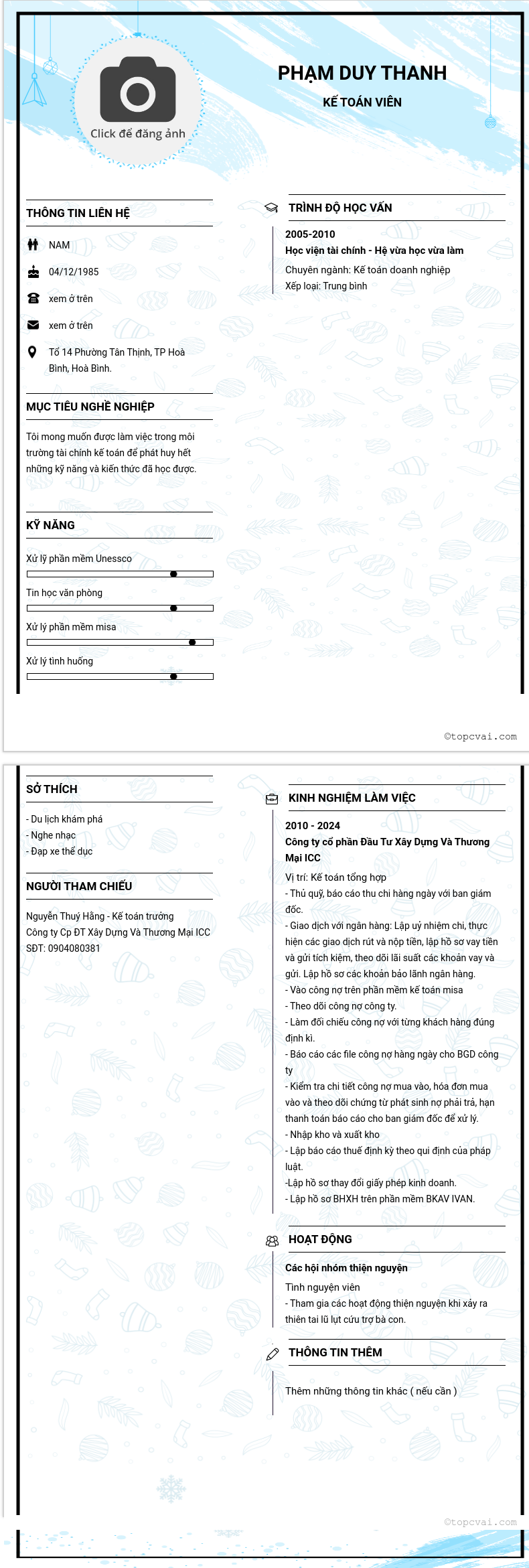 Click để đăng ảnh

PHẠM DUY THANH

KẾ TOÁN VIÊN

THÔNG TIN LIÊN HỆ

NAM

04/12/1985

xem ở trên

xem ở trên

Tổ 14 Phường Tân Thịnh, TP Hoà Bình, Hoà Bình.

MỤC TIÊU NGHỀ NGHIỆP

Tôi mong muốn được làm việc trong môi trường tài chính kế toán để phát huy hết những kỹ năng và kiến thức đã học được.

KỸ NĂNG

Xử lý phần mềm Unessco

Tin học văn phòng

Xử lý phần mềm misa

Xử lý tình huống

TRÌNH ĐỘ HỌC VẤN

2005-2010

Học viện tài chính - Hệ vừa học vừa làm

Chuyên ngành: Kế toán doanh nghiệp

Xếp loại: Trung bình

©topcvai.com

SỞ THÍCH

- Du lịch khám phá
- Nghe nhạc
- Đạp xe thể dục

NGƯỜI THAM CHIẾU

Nguyễn Thuý Hằng - Kế toán trưởng
Công ty Cp ĐT Xây Dựng Và Thương Mại ICC
SĐT: 0904080381

KINH NGHIỆM LÀM VIỆC

2010 - 2024

Công ty cổ phần Đầu Tư Xây Dựng Và Thương Mại ICC

Vị trí: Kế toán tổng hợp
- Thủ quỹ, báo cáo thu chi hàng ngày với ban giám đốc.
- Giao dịch với ngân hàng: Lập uỷ nhiệm chi, thực hiện các giao dịch rút và nộp tiền, lập hồ sơ vay tiền và gửi tích kiệm, theo dõi lãi suất các khoản vay và gửi. Lập hồ sơ các khoản bảo lãnh ngân hàng.
- Vào công nợ trên phần mềm kế toán misa
- Theo dõi công nợ công ty.
- Làm đối chiếu công nợ với từng khách hàng đúng định kì.
- Báo cáo các file công nợ hàng ngày cho BGD công ty
- Kiểm tra chi tiết công nợ mua vào, hóa đơn mua vào và theo dõi chứng từ phát sinh nợ phải trả, hạn thanh toán báo cáo cho ban giám đốc để xử lý.
- Nhập kho và xuất kho
- Lập báo cáo thuế định kỳ theo qui định của pháp luật.
-Lập hồ sơ thay đổi giấy phép kinh doanh.
- Lập hồ sơ BHXH trên phần mềm BKAV IVAN.

HOẠT ĐỘNG

Các hội nhóm thiện nguyện

Tình nguyện viên
- Tham gia các hoạt động thiện nguyện khi xảy ra thiên tai lũ lụt cứu trợ bà con.

THÔNG TIN THÊM

Thêm những thông tin khác ( nếu cần )

©topcvai.com